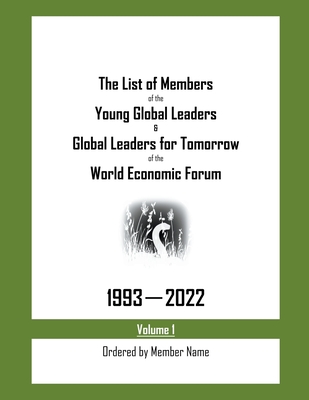 The List of Members
of the
Young Global Leaders
&
Global Leaders for Tomorrow
of the
World Economic Forum

1993 — 2022

Volume 1

Ordered by Member Name